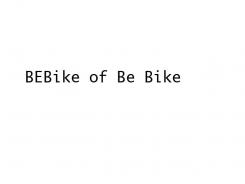 BEBike of Be Bike